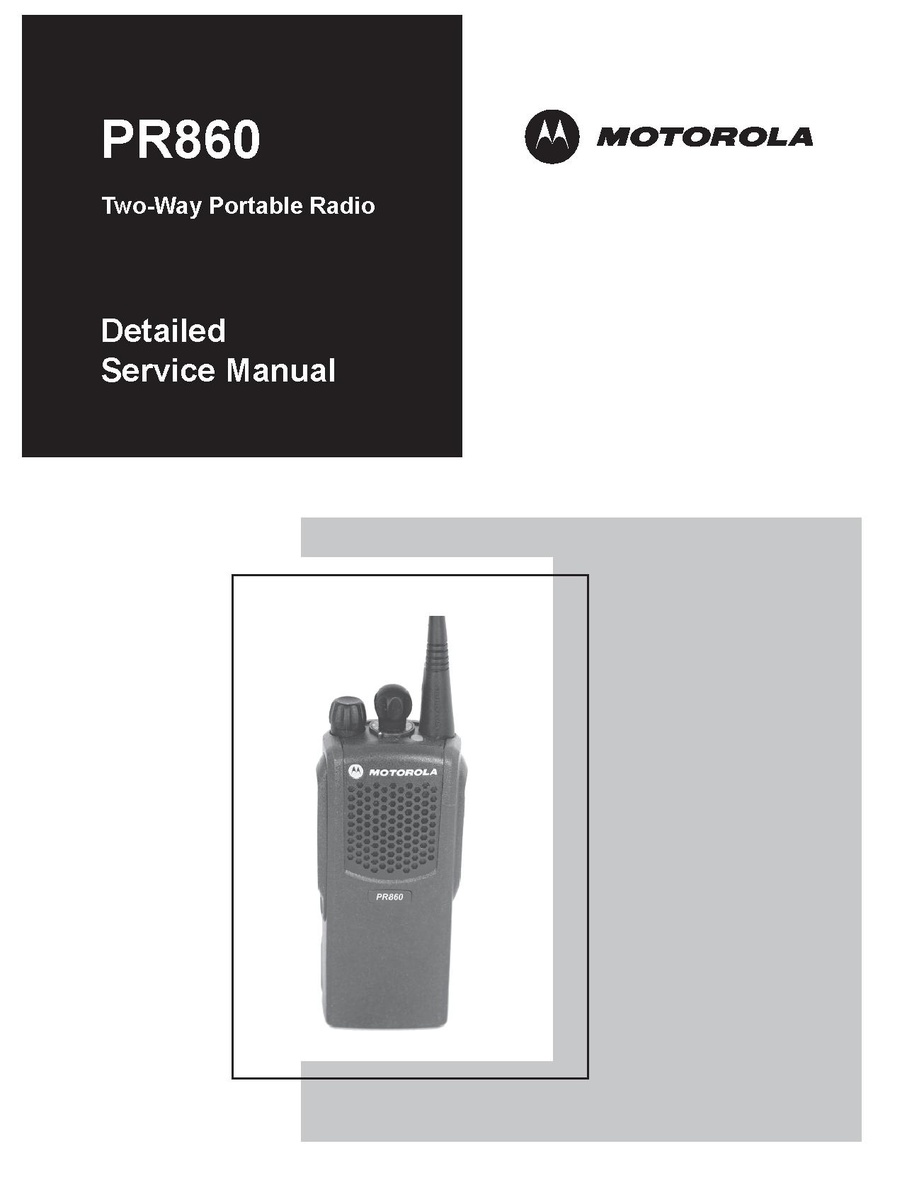 PR860

Two-Way Portable Radio

Detailed
Service Manual

MOTOROLA

MOTOROLA

PR860